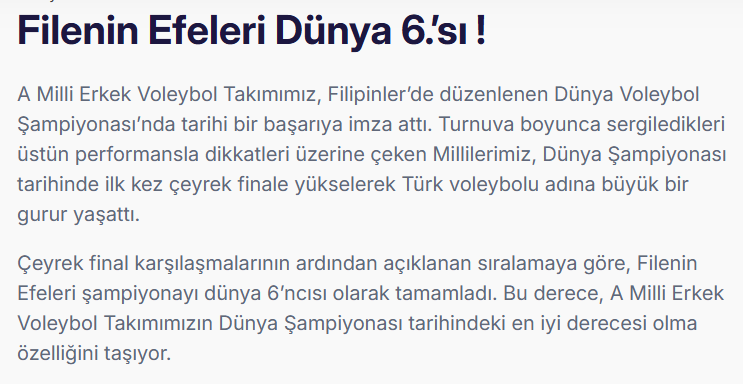 Filenin Efeleri Dünya 6.'sı !

A Milli Erkek Voleybol Takımımız, Filipinler'de düzenlenen Dünya Voleybol Şampiyonası'nda tarihi bir başarıya imza attı. Turnuva boyunca sergiledikleri üstün performansla dikkatleri üzerine çeken Millilerimiz, Dünya Şampiyonası tarihinde ilk kez çeyrek finale yükselerek Türk voleybolu adına büyük bir gurur yaşattı.

Çeyrek final karşılaşmalarının ardından açıklanan sıralamaya göre, Filenin Efeleri şampiyonayı dünya 6'ncısı olarak tamamladı. Bu derece, A Milli Erkek Voleybol Takımımızın Dünya Şampiyonası tarihindeki en iyi derecesi olma özelliğini taşıyor.